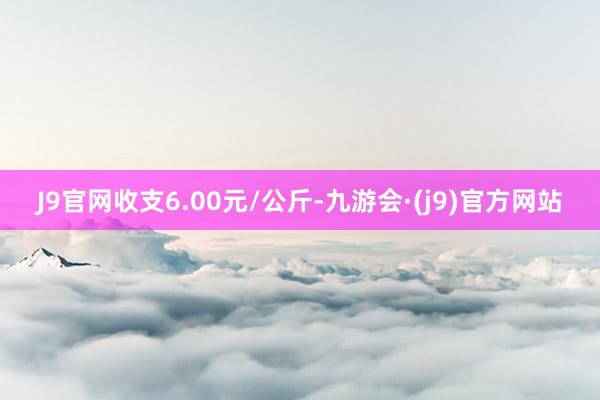 J9官网收支6.00元/公斤-九游会·(j9)官方网站